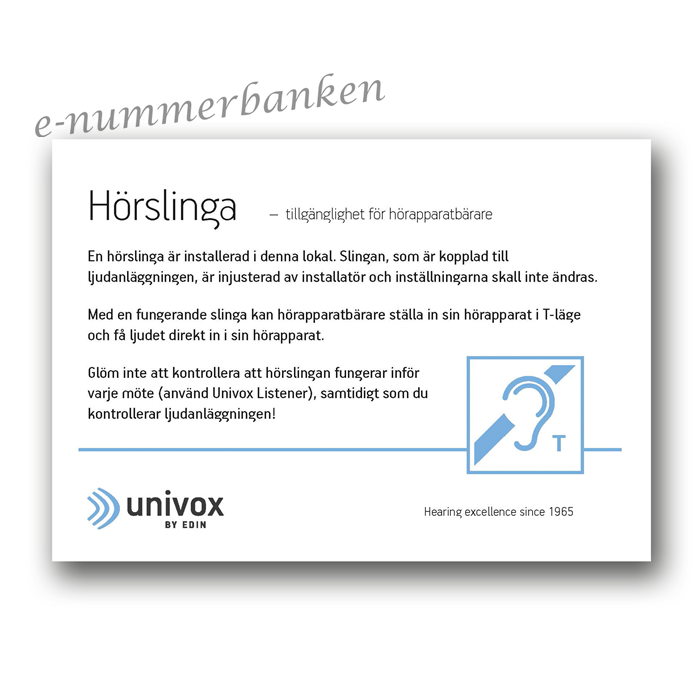 Hörslinga – tillgänglighet för hörapparatbärare

En hörslinga är installerad i denna lokal. Slingan, som är kopplad till ljudanläggningen, är injusterad av installatör och inställningarna skall inte ändras.

Med en fungerande slinga kan hörapparatbärare ställa in sin hörapparat i T-läge och få ljudet direkt in i sin hörapparat.

Glöm inte att kontrollera att hörslingan fungerar inför varje möte (använd Univox Listener), samtidigt som du kontrollerar ljudanläggningen!

T

univox
BY EDIN

Hearing excellence since 1965

e-nummerbanken